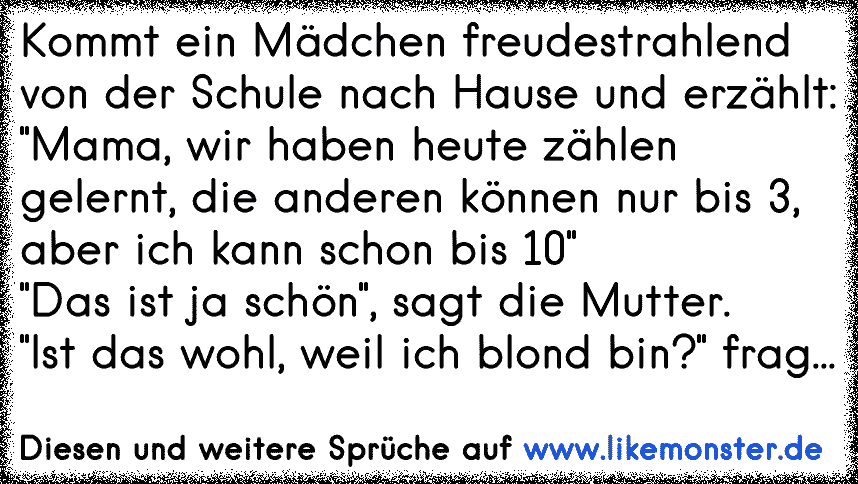 Kommt ein Mädchen freudestrahlend von der Schule nach Hause und erzählt: "Mama, wir haben heute zählen gelernt, die anderen können nur bis 3, aber ich kann schon bis 10"
"Das ist ja schön", sagt die Mutter.
"Ist das wohl, weil ich blond bin?" frag...

Diesen und weitere Sprüche auf www.likemonster.de